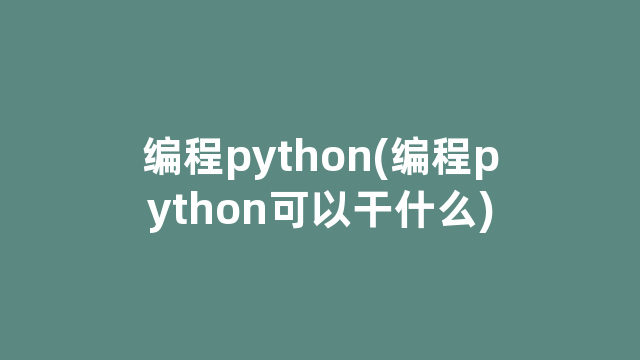 编程python(编程python可以干什么)